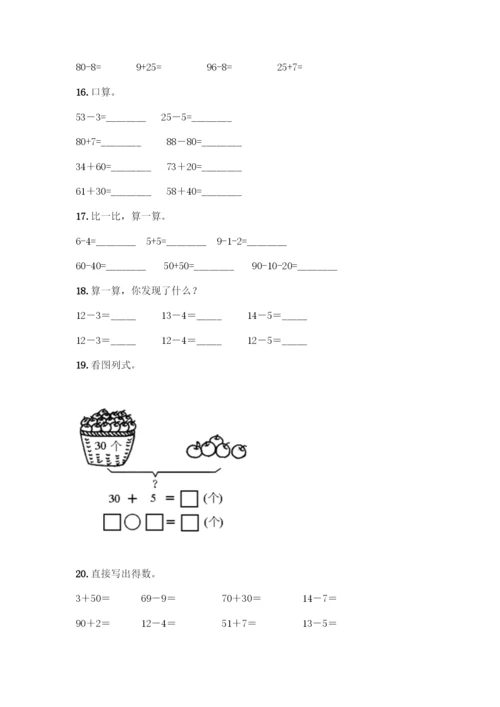 80-8=　　9+25=　　96-8=　　25+7=

16. 口算。

53－3=________　25－5=________

80+7=________　88－80=________

34＋60=________　73＋20=________

61＋30=________　58＋40=________

17. 比一比，算一算。

6-4=________　5+5=________　9-1-2=________

60-40=________　50+50=________　90-10-20=________

18. 算一算，你发现了什么？

12－3=_____　13－4=_____　14－5=_____

12－3=_____　12－4=_____　12－5=_____

19. 看图列式。

30 个

?

30 ＋ 5 ＝ □ (个)

□○□＝□ (个)

20. 直接写出得数。

3＋50=　　69－9=　　70＋30=　　14－7=

90＋2=　　12－4=　　51＋7=　　13－5=